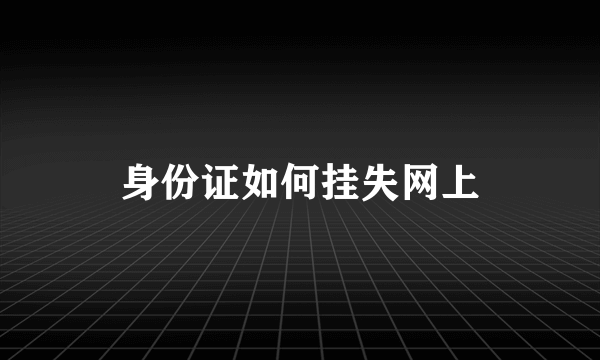 身份证如何挂失网上